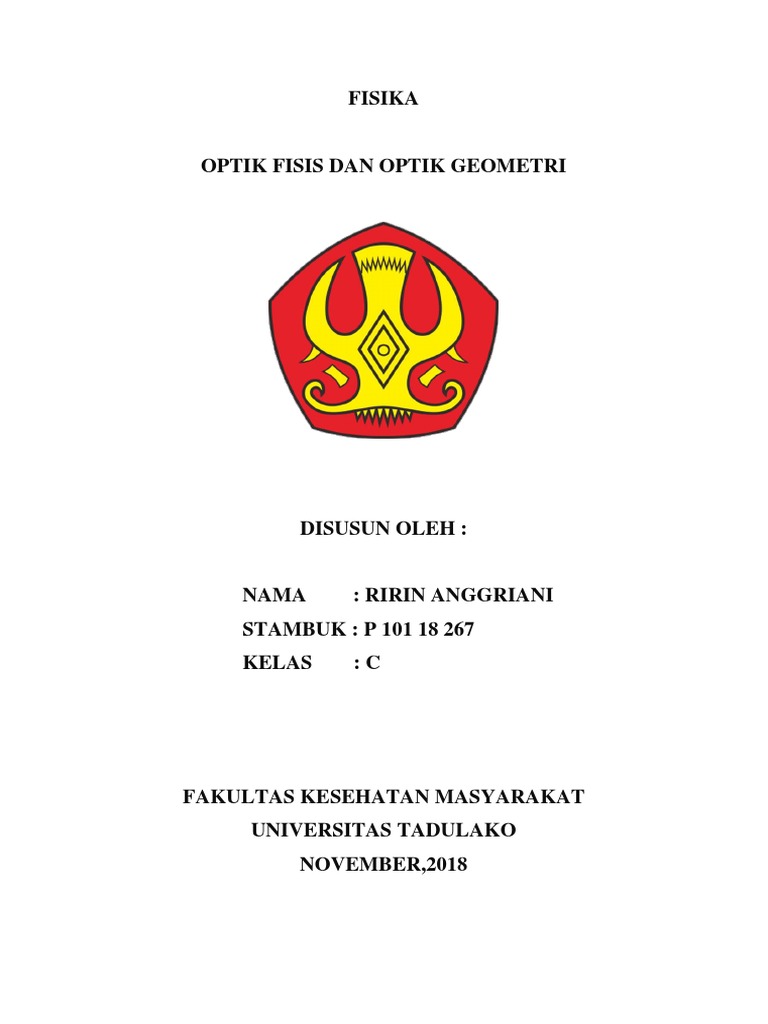 FISIKA

OPTIK FISIS DAN OPTIK GEOMETRI

DISUSUN OLEH :

NAMA : RIRIN ANGGRIANI
STAMBUK : P 101 18 267
KELAS : C

FAKULTAS KESEHATAN MASYARAKAT
UNIVERSITAS TADULAKO
NOVEMBER,2018